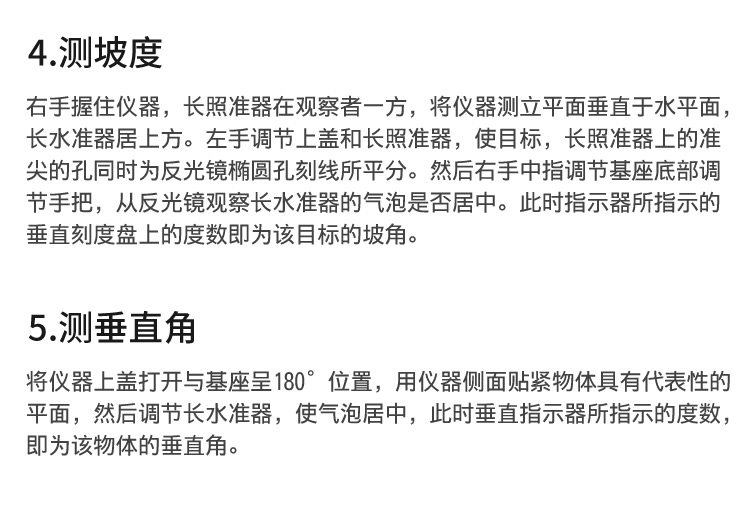 4.测坡度

右手握住仪器，长照准器在观察者一方，将仪器测立平面垂直于水平面，长水准器居上方。左手调节上盖和长照准器，使目标，长照准器上的准尖的孔同时为反光镜椭圆孔刻线所平分。然后右手中指调节基座底部调节手把，从反光镜观察长水准器的气泡是否居中。此时指示器所指示的垂直刻度盘上的度数即为该目标的坡角。

5.测垂直角

将仪器上盖打开与基座呈180°位置，用仪器侧面贴紧物体具有代表性的平面，然后调节长水准器，使气泡居中，此时垂直指示器所指示的度数，即为该物体的垂直角。